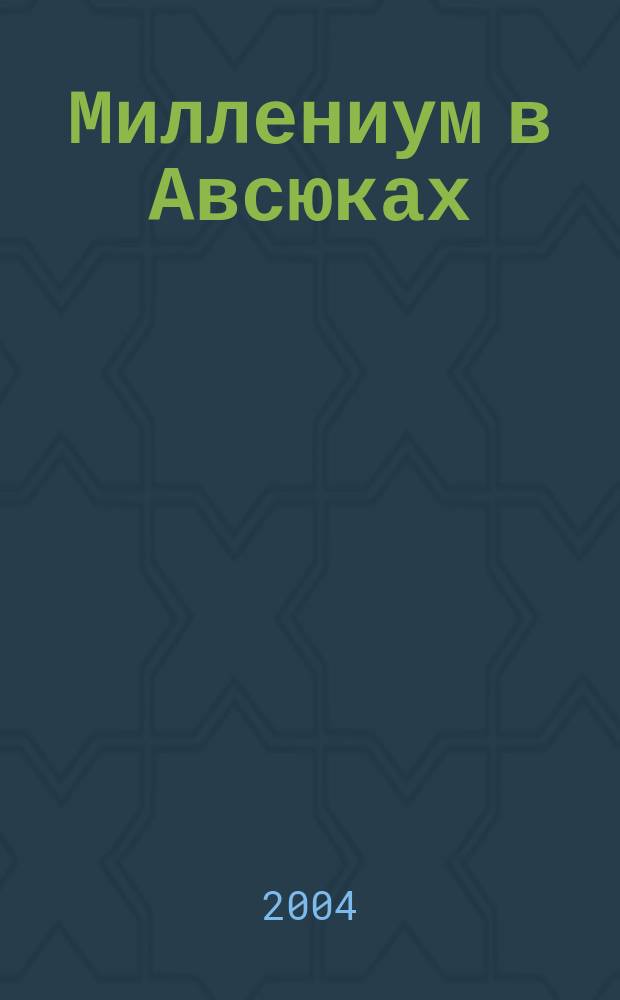 Миллениум в Авсюках

2004